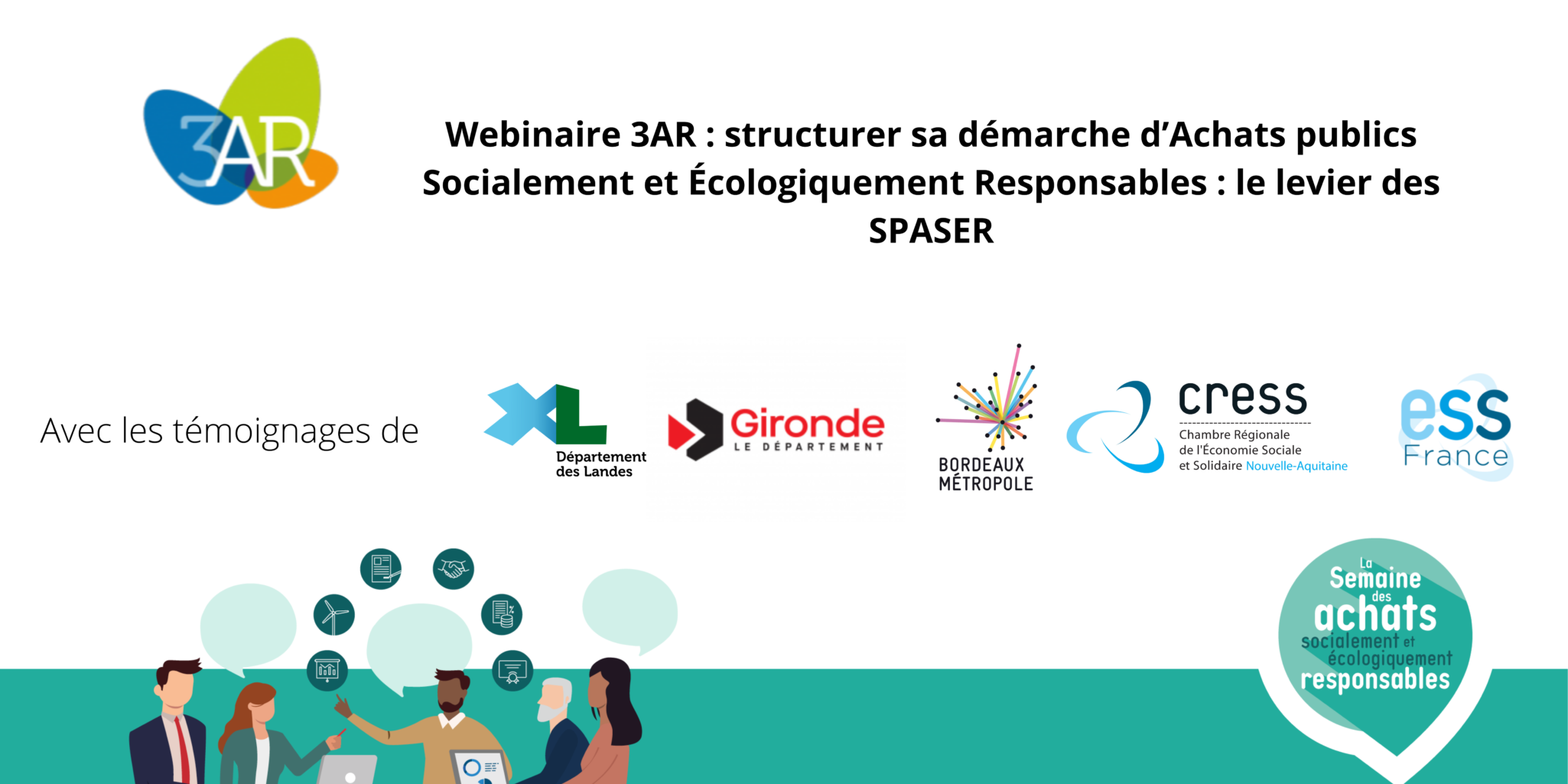 3AR

Webinaire 3AR : structurer sa démarche d'Achats publics Socialement et Écologiquement Responsables : le levier des SPASER

Avec les témoignages de

XL Département des Landes

Gironde LE DÉPARTEMENT

BORDEAUX MÉTROPOLE

cress Chambre Régionale de l'Économie Sociale et Solidaire Nouvelle-Aquitaine

ess France

La Semaine des achats socialement et écologiquement responsables